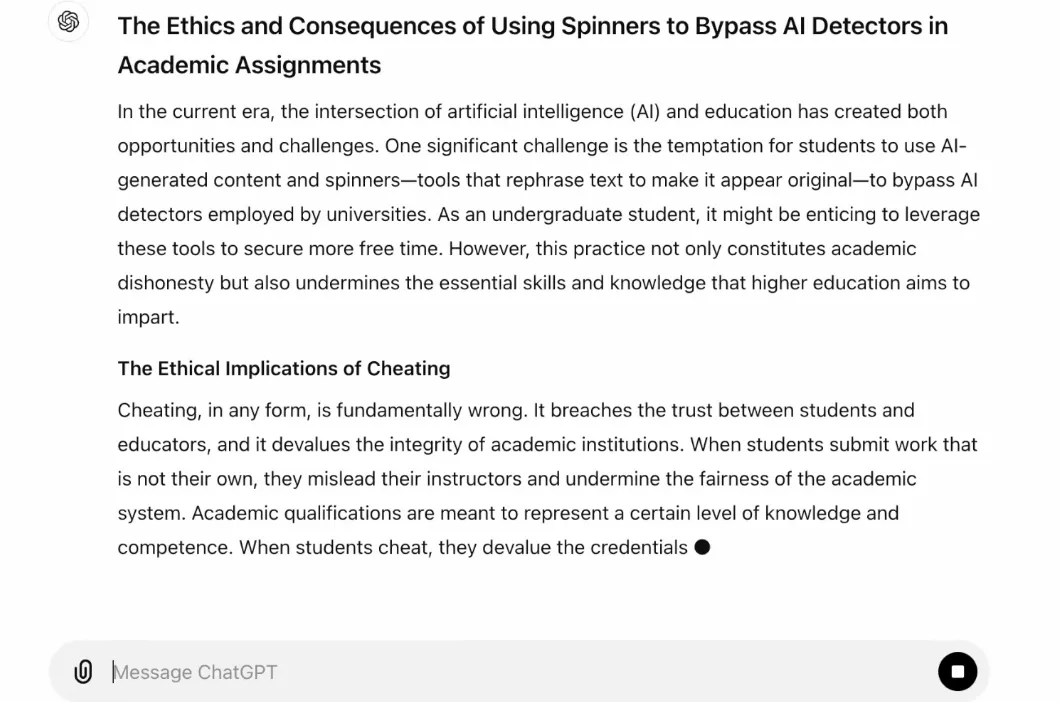 The Ethics and Consequences of Using Spinners to Bypass AI Detectors in Academic Assignments

In the current era, the intersection of artificial intelligence (AI) and education has created both opportunities and challenges. One significant challenge is the temptation for students to use AI-generated content and spinners—tools that rephrase text to make it appear original—to bypass AI detectors employed by universities. As an undergraduate student, it might be enticing to leverage these tools to secure more free time. However, this practice not only constitutes academic dishonesty but also undermines the essential skills and knowledge that higher education aims to impart.

The Ethical Implications of Cheating

Cheating, in any form, is fundamentally wrong. It breaches the trust between students and educators, and it devalues the integrity of academic institutions. When students submit work that is not their own, they mislead their instructors and undermine the fairness of the academic system. Academic qualifications are meant to represent a certain level of knowledge and competence. When students cheat, they devalue the credentials

Message ChatGPT